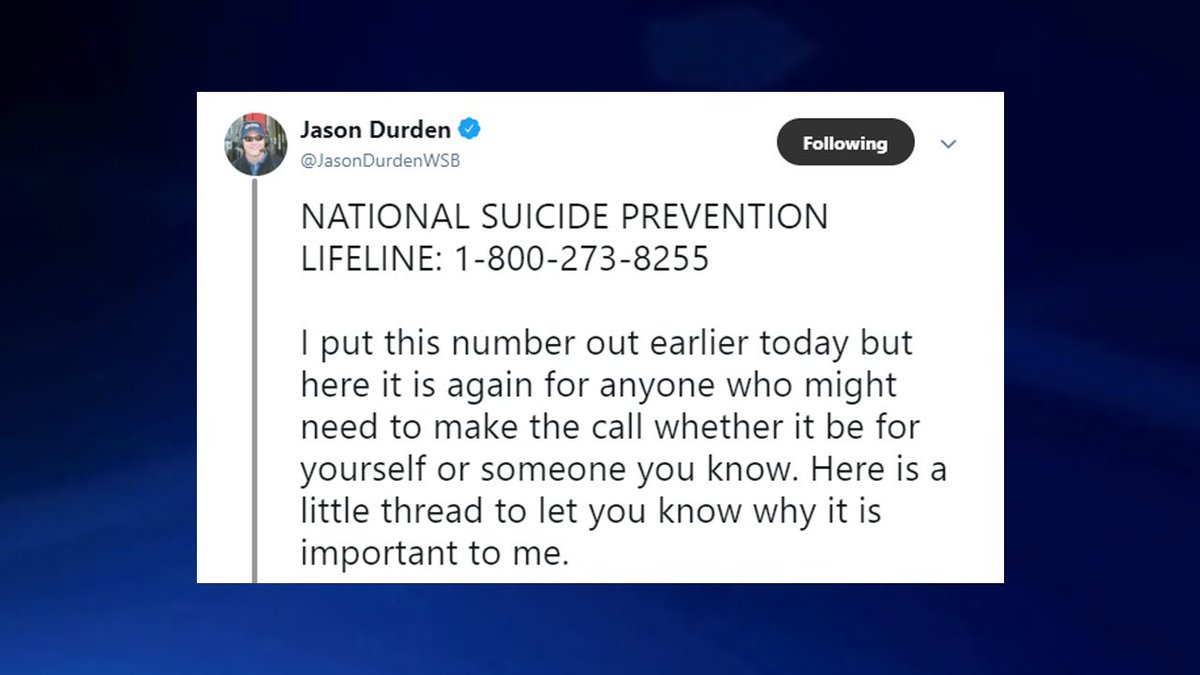 Jason Durden
@JasonDurdenWSB

Following

NATIONAL SUICIDE PREVENTION LIFELINE: 1-800-273-8255

I put this number out earlier today but here it is again for anyone who might need to make the call whether it be for yourself or someone you know. Here is a little thread to let you know why it is important to me.